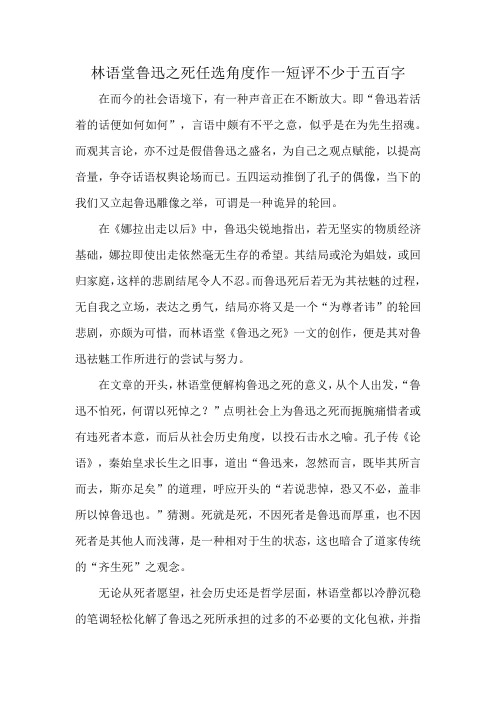 林语堂鲁迅之死任选角度作一短评不少于五百字

在而今的社会语境下，有一种声音正在不断放大。即“鲁迅若活着的话便如何如何”，言语中颇有不平之意，似乎是在为先生招魂。而观其言论，亦不过是假借鲁迅之盛名，为自己之观点赋能，以提高音量，争夺话语权舆论场而已。五四运动推倒了孔子的偶像，当下的我们又立起鲁迅雕像之举，可谓是一种诡异的轮回。

在《娜拉出走以后》中，鲁迅尖锐地指出，若无坚实的物质经济基础，娜拉即使出走依然毫无生存的希望。其结局或沦为娼妓，或回归家庭，这样的悲剧结尾令人不忍。而鲁迅死后若无为其祛魅的过程，无自我之立场，表达之勇气，结局亦将又是一个“为尊者讳”的轮回悲剧，亦颇为可惜，而林语堂《鲁迅之死》一文的创作，便是其对鲁迅祛魅工作所进行的尝试与努力。

在文章的开头，林语堂便解构鲁迅之死的意义，从个人出发，“鲁迅不怕死，何谓以死悼之？”点明社会上为鲁迅之死而扼腕痛惜者或有违死者本意，而后从社会历史角度，以投石击水之喻。孔子传《论语》，秦始皇求长生之旧事，道出“鲁迅来，忽然而言，既毕其所言而去，斯亦足矣”的道理，呼应开头的“若说悲悼，恐又不必，盖非所以悼鲁迅也。”猜测。死就是死，不因死者是鲁迅而厚重，也不因死者是其他人而浅薄，是一种相对于生的状态，这也暗合了道家传统的“齐生死”之观念。

无论从死者愿望，社会历史还是哲学层面，林语堂都以冷静沉稳的笔调轻松化解了鲁迅之死所承担的过多的不必要的文化包袱，并指